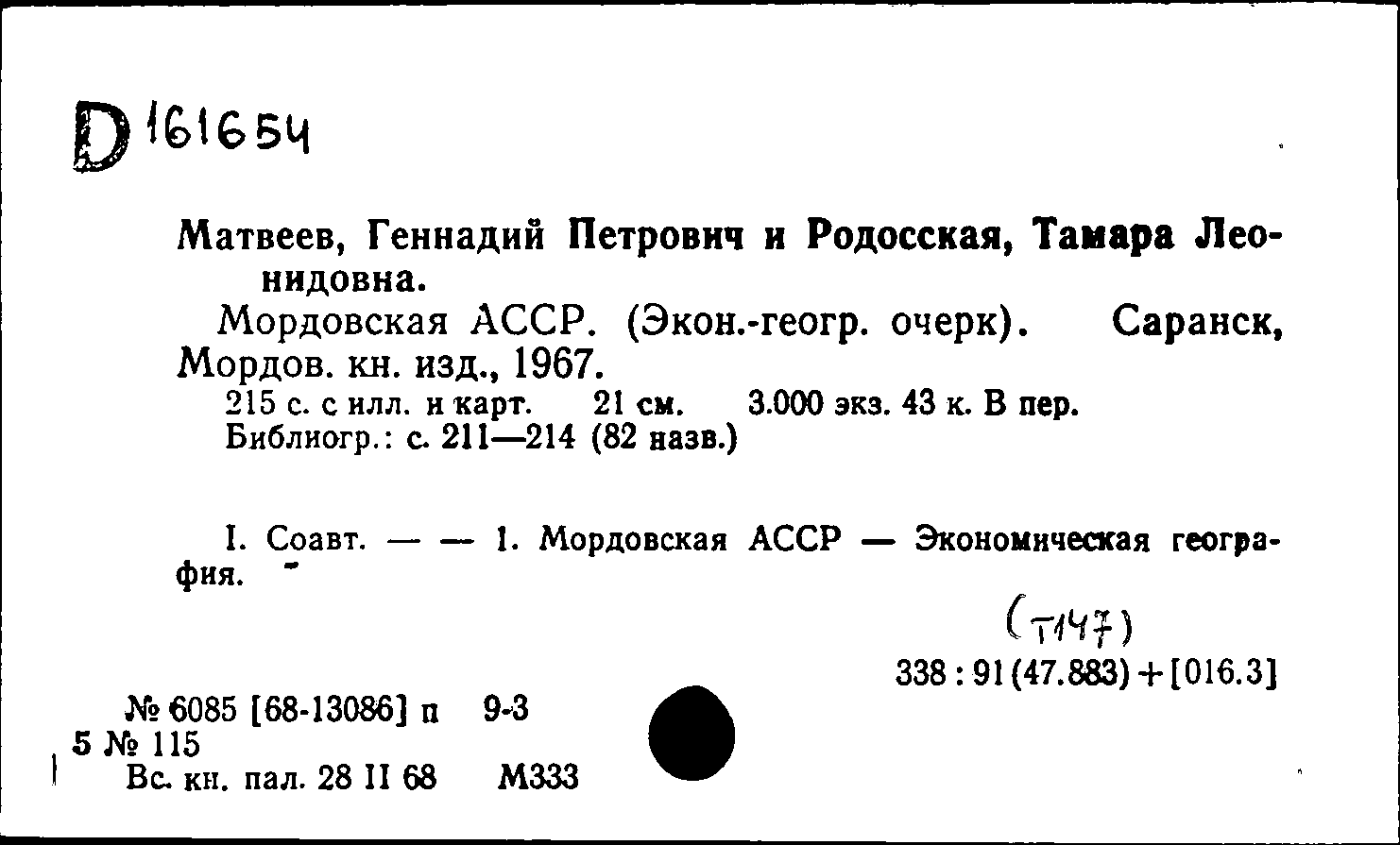 D 161654

Матвеев, Геннадий Петрович и Родосская, Тамара Леонидовна.

Мордовская АССР. (Экон.-геогр. очерк). Саранск, Мордов. кн. изд., 1967.

215 с. с илл. и карт. 21 см. 3.000 экз. 43 к. В пер.
Библиогр.: с. 211—214 (82 назв.)

I. Соавт. — — 1. Мордовская АССР — Экономическая география.

(Т147)

338 : 91 (47.883) + [016.3]

№ 6085 [68-13086] п 9-3
5 № 115
Вс. кн. пал. 28 II 68 М333